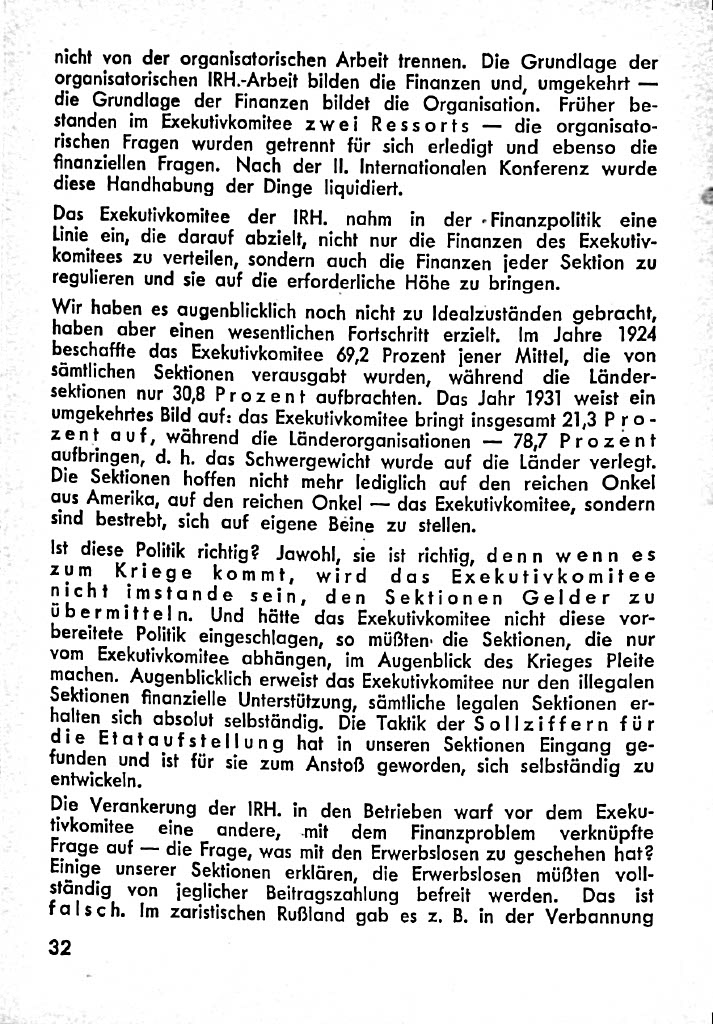 nicht von der organisatorischen Arbeit trennen. Die Grundlage der organisatorischen IRH.-Arbeit bilden die Finanzen und, umgekehrt — die Grundlage der Finanzen bildet die Organisation. Früher bestanden im Exekutivkomitee zwei Ressorts — die organisatorischen Fragen wurden getrennt für sich erledigt und ebenso die finanziellen Fragen. Nach der II. Internationalen Konferenz wurde diese Handhabung der Dinge liquidiert.

Das Exekutivkomitee der IRH. nahm in der Finanzpolitik eine Linie ein, die darauf abzielt, nicht nur die Finanzen des Exekutivkomitees zu verteilen, sondern auch die Finanzen jeder Sektion zu regulieren und sie auf die erforderliche Höhe zu bringen.

Wir haben es augenblicklich noch nicht zu Idealzuständen gebracht, haben aber einen wesentlichen Fortschritt erzielt. Im Jahre 1924 beschaffte das Exekutivkomitee 69,2 Prozent jener Mittel, die von sämtlichen Sektionen verausgabt wurden, während die Ländersektionen nur 30,8 Prozent aufbrachten. Das Jahr 1931 weist ein umgekehrtes Bild auf: das Exekutivkomitee bringt insgesamt 21,3 Prozent auf, während die Länderorganisationen — 78,7 Prozent aufbringen, d. h. das Schwergewicht wurde auf die Länder verlegt. Die Sektionen hoffen nicht mehr lediglich auf den reichen Onkel aus Amerika, auf den reichen Onkel — das Exekutivkomitee, sondern sind bestrebt, sich auf eigene Beine zu stellen.

Ist diese Politik richtig? Jawohl, sie ist richtig, denn wenn es zum Kriege kommt, wird das Exekutivkomitee nicht imstande sein, den Sektionen Gelder zu übermitteln. Und hätte das Exekutivkomitee nicht diese vorbereitete Politik eingeschlagen, so müßten die Sektionen, die nur vom Exekutivkomitee abhängen, im Augenblick des Krieges Pleite machen. Augenblicklich erweist das Exekutivkomitee nur den illegalen Sektionen finanzielle Unterstützung, sämtliche legalen Sektionen erhalten sich absolut selbständig. Die Taktik der Sollziffern für die Etataufstellung hat in unseren Sektionen Eingang gefunden und ist für sie zum Anstoß geworden, sich selbständig zu entwickeln.

Die Verankerung der IRH. in den Betrieben warf vor dem Exekutivkomitee eine andere, mit dem Finanzproblem verknüpfte Frage auf — die Frage, was mit den Erwerbslosen zu geschehen hat? Einige unserer Sektionen erklären, die Erwerbslosen müßten vollständig von jeglicher Beitragszahlung befreit werden. Das ist falsch. Im zaristischen Rußland gab es z. B. in der Verbannung

32